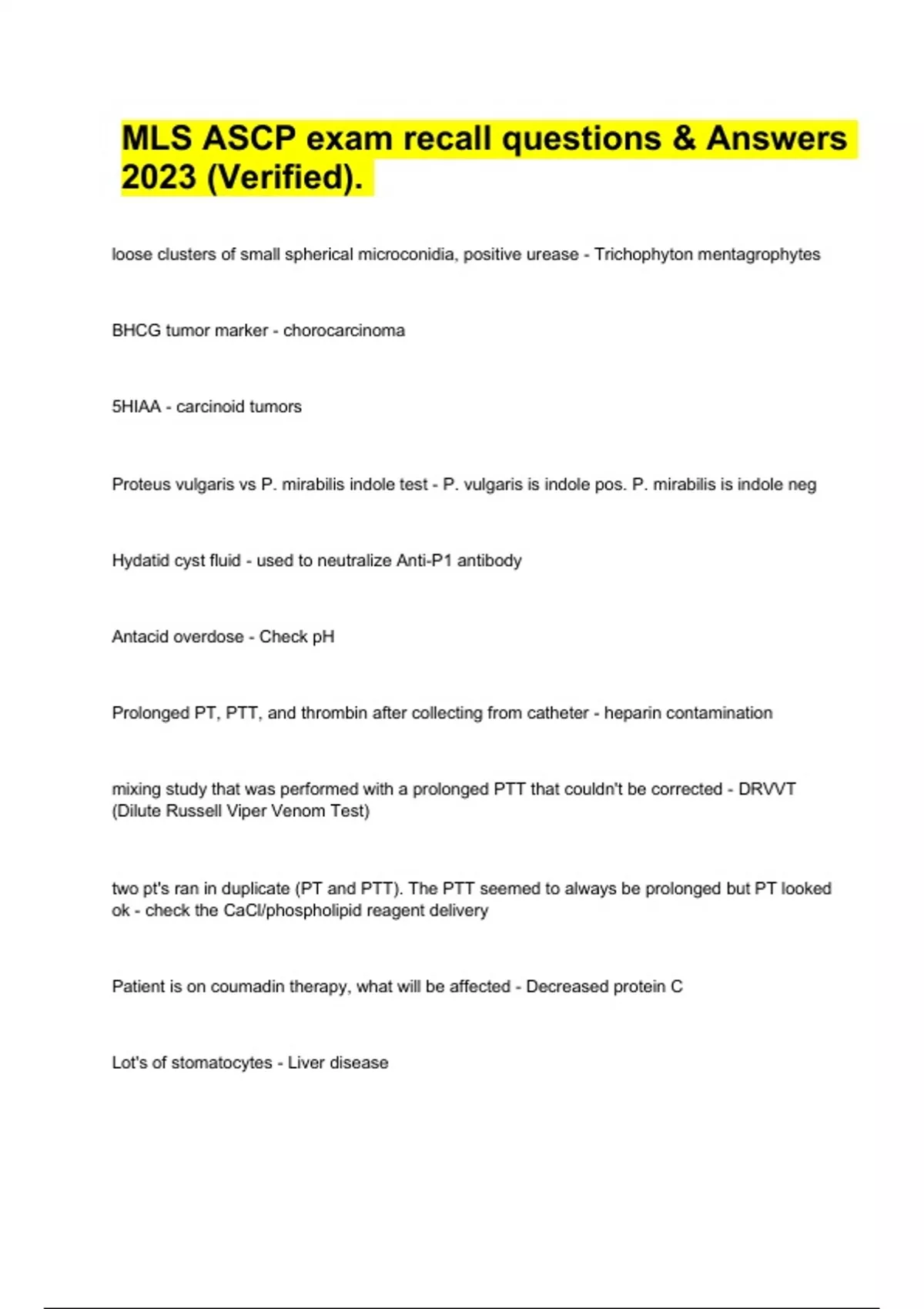 MLS ASCP exam recall questions & Answers 2023 (Verified).

loose clusters of small spherical microconidia, positive urease - Trichophyton mentagrophytes

BHCG tumor marker - chorocarcinoma

5HIAA - carcinoid tumors

Proteus vulgaris vs P. mirabilis indole test - P. vulgaris is indole pos. P. mirabilis is indole neg

Hydatid cyst fluid - used to neutralize Anti-P1 antibody

Antacid overdose - Check pH

Prolonged PT, PTT, and thrombin after collecting from catheter - heparin contamination

mixing study that was performed with a prolonged PTT that couldn't be corrected - DRVVT (Dilute Russell Viper Venom Test)

two pt's ran in duplicate (PT and PTT). The PTT seemed to always be prolonged but PT looked ok - check the CaCl/phospholipid reagent delivery

Patient is on coumadin therapy, what will be affected - Decreased protein C

Lot's of stomatocytes - Liver disease